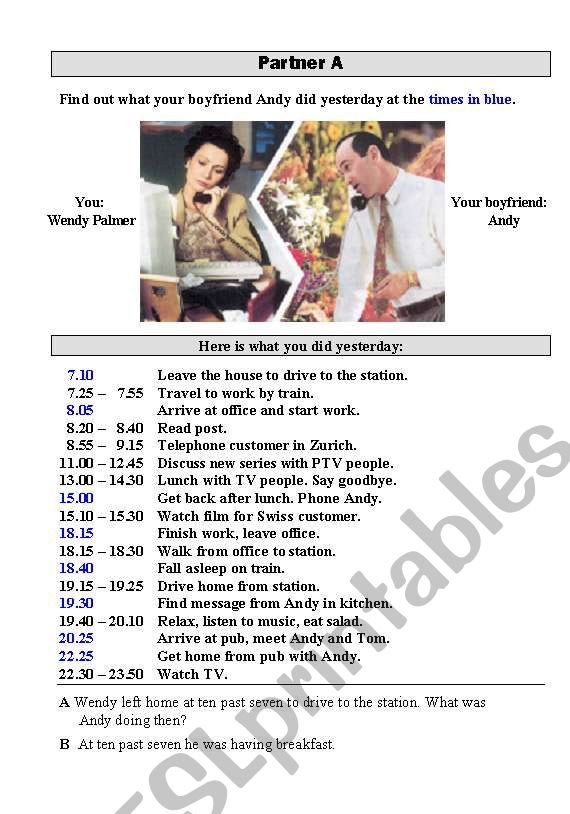 Partner A

Find out what your boyfriend Andy did yesterday at the times in blue.

You:
Wendy Palmer

Your boyfriend:
Andy

Here is what you did yesterday:

| | |
|---|---|
| 7.10 | Leave the house to drive to the station. |
| 7.25 – 7.55 | Travel to work by train. |
| 8.05 | Arrive at office and start work. |
| 8.20 – 8.40 | Read post. |
| 8.55 – 9.15 | Telephone customer in Zurich. |
| 11.00 – 12.45 | Discuss new series with PTV people. |
| 13.00 – 14.30 | Lunch with TV people. Say goodbye. |
| 15.00 | Get back after lunch. Phone Andy. |
| 15.10 – 15.30 | Watch film for Swiss customer. |
| 18.15 | Finish work, leave office. |
| 18.15 – 18.30 | Walk from office to station. |
| 18.40 | Fall asleep on train. |
| 19.15 – 19.25 | Drive home from station. |
| 19.30 | Find message from Andy in kitchen. |
| 19.40 – 20.10 | Relax, listen to music, eat salad. |
| 20.25 | Arrive at pub, meet Andy and Tom. |
| 22.25 | Get home from pub with Andy. |
| 22.30 – 23.50 | Watch TV. |

A Wendy left home at ten past seven to drive to the station. What was Andy doing then?

B At ten past seven he was having breakfast.

ESLprintables